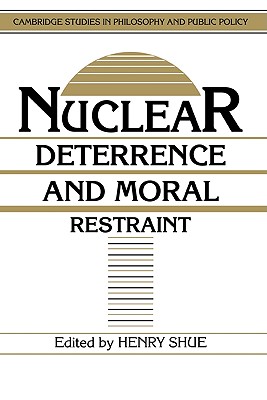 CAMBRIDGE STUDIES IN PHILOSOPHY AND PUBLIC POLICY

NUCLEAR DETERRENCE AND MORAL RESTRAINT

Edited by HENRY SHUE